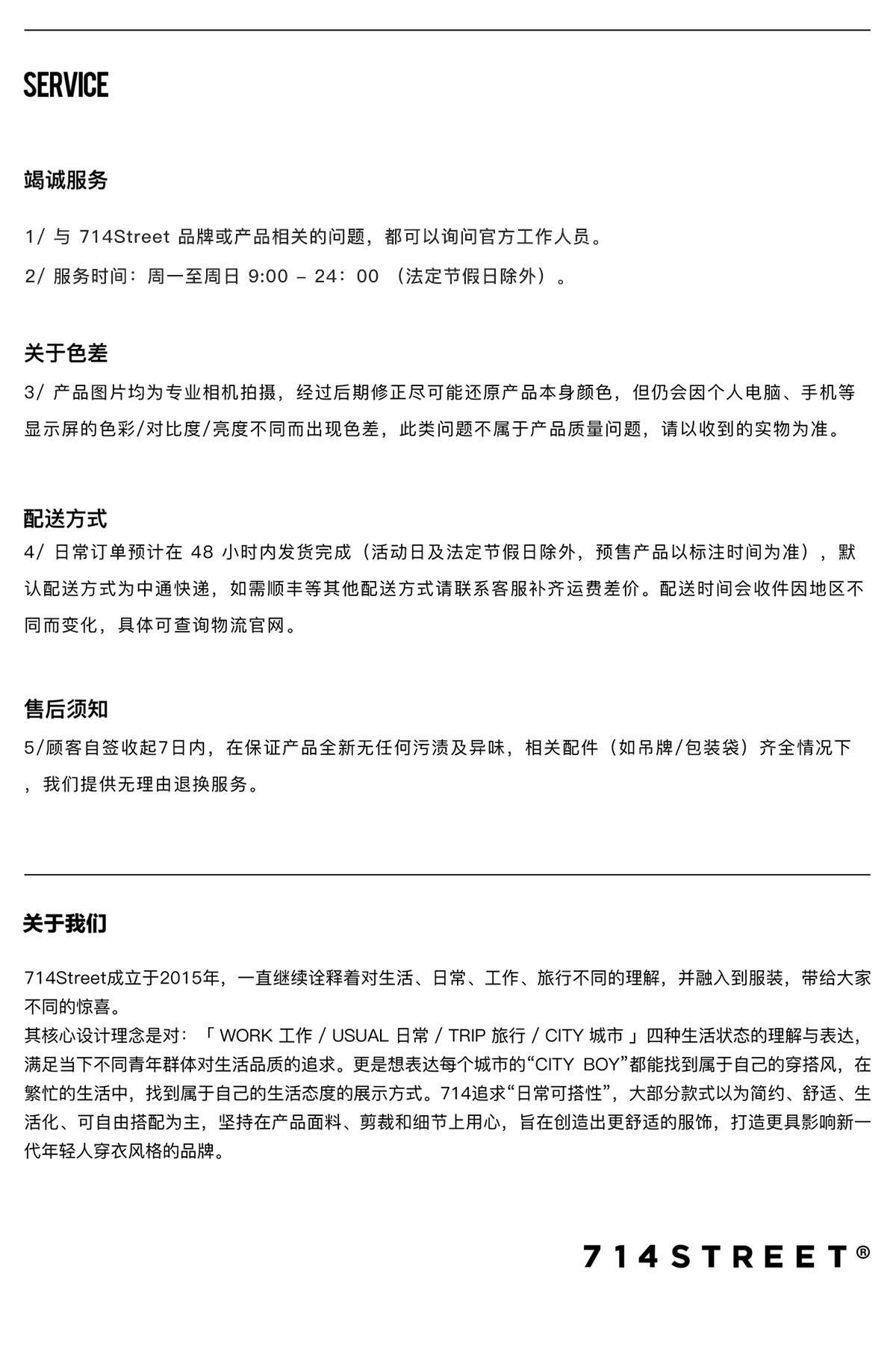 SERVICE

竭诚服务

1/ 与 714Street 品牌或产品相关的问题，都可以询问官方工作人员。

2/ 服务时间：周一至周日 9:00 – 24：00 （法定节假日除外）。

关于色差

3/ 产品图片均为专业相机拍摄，经过后期修正尽可能还原产品本身颜色，但仍会因个人电脑、手机等显示屏的色彩/对比度/亮度不同而出现色差，此类问题不属于产品质量问题，请以收到的实物为准。

配送方式

4/ 日常订单预计在 48 小时内发货完成（活动日及法定节假日除外，预售产品以标注时间为准），默认配送方式为中通快递，如需顺丰等其他配送方式请联系客服补齐运费差价。配送时间会收件因地区不同而变化，具体可查询物流官网。

售后须知

5/顾客自签收起7日内，在保证产品全新无任何污渍及异味，相关配件（如吊牌/包装袋）齐全情况下，我们提供无理由退换服务。

关于我们

714Street成立于2015年，一直继续诠释着对生活、日常、工作、旅行不同的理解，并融入到服装，带给大家不同的惊喜。
其核心设计理念是对：「 WORK 工作 / USUAL 日常 / TRIP 旅行 / CITY 城市 」四种生活状态的理解与表达，满足当下不同青年群体对生活品质的追求。更是想表达每个城市的“CITY BOY”都能找到属于自己的穿搭风，在繁忙的生活中，找到属于自己的生活态度的展示方式。714追求“日常可搭性”，大部分款式以为简约、舒适、生活化、可自由搭配为主，坚持在产品面料、剪裁和细节上用心，旨在创造出更舒适的服饰，打造更具影响新一代年轻人穿衣风格的品牌。

714STREET®